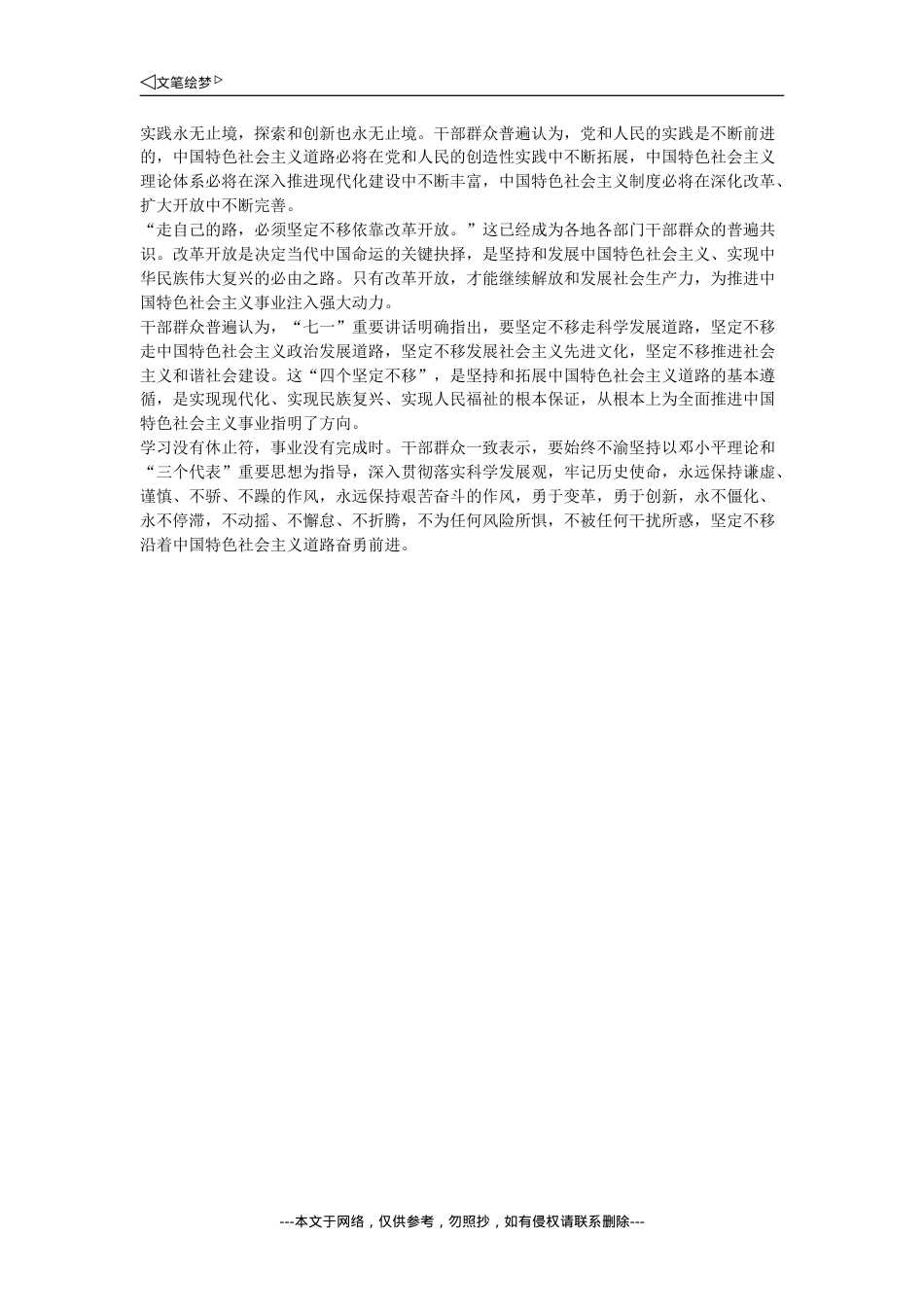 ◁文笔绘梦▷

实践永无止境，探索和创新也永无止境。干部群众普遍认为，党和人民的实践是不断前进的，中国特色社会主义道路必将在党和人民的创造性实践中不断拓展，中国特色社会主义理论体系必将在深入推进现代化建设中不断丰富，中国特色社会主义制度必将在深化改革、扩大开放中不断完善。

“走自己的路，必须坚定不移依靠改革开放。”这已经成为各地各部门干部群众的普遍共识。改革开放是决定当代中国命运的关键抉择，是坚持和发展中国特色社会主义、实现中华民族伟大复兴的必由之路。只有改革开放，才能继续解放和发展社会生产力，为推进中国特色社会主义事业注入强大动力。

干部群众普遍认为，“七一”重要讲话明确指出，要坚定不移走科学发展道路，坚定不移走中国特色社会主义政治发展道路，坚定不移发展社会主义先进文化，坚定不移推进社会主义和谐社会建设。这“四个坚定不移”，是坚持和拓展中国特色社会主义道路的基本遵循，是实现现代化、实现民族复兴、实现人民福祉的根本保证，从根本上为全面推进中国特色社会主义事业指明了方向。

学习没有休止符，事业没有完成时。干部群众一致表示，要始终不渝坚持以邓小平理论和“三个代表”重要思想为指导，深入贯彻落实科学发展观，牢记历史使命，永远保持谦虚、谨慎、不骄、不躁的作风，永远保持艰苦奋斗的作风，勇于变革，勇于创新，永不僵化、永不停滞，不动摇、不懈怠、不折腾，不为任何风险所惧，不被任何干扰所惑，坚定不移沿着中国特色社会主义道路奋勇前进。

---本文于网络，仅供参考，勿照抄，如有侵权请联系删除---